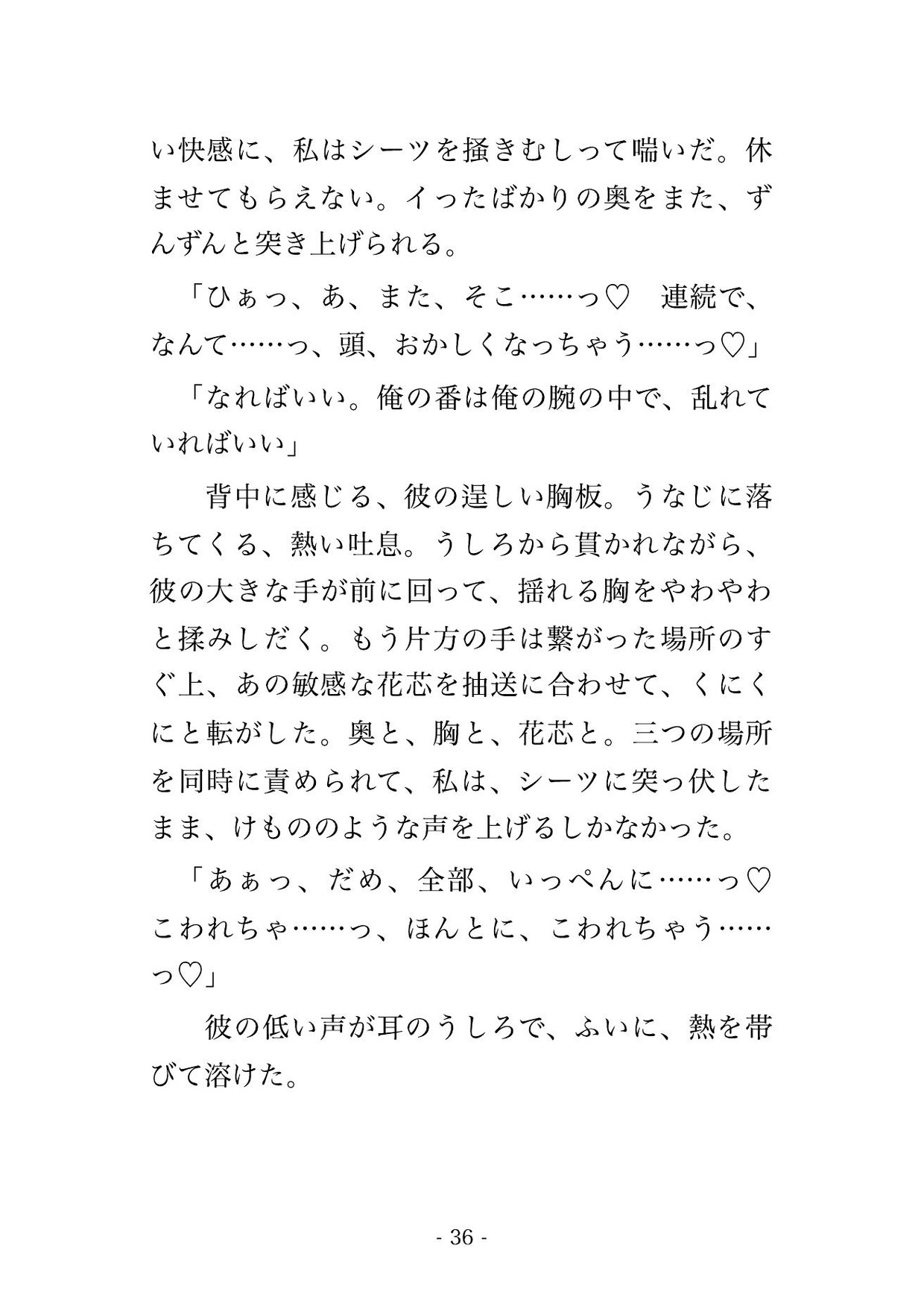 い快感に、私はシーツを掻きむしって喘いだ。休ませてもらえない。イったばかりの奥をまた、ずんずんと突き上げられる。

「ひぁっ、あ、また、そこ……っ♡　連続で、なんて……っ、頭、おかしくなっちゃう……っ♡」

「なればいい。俺の番は俺の腕の中で、乱れていればいい」

　背中に感じる、彼の逞しい胸板。うなじに落ちてくる、熱い吐息。うしろから貫かれながら、彼の大きな手が前に回って、揺れる胸をやわやわと揉みしだく。もう片方の手は繋がった場所のすぐ上、あの敏感な花芯を抽送に合わせて、くにくにと転がした。奥と、胸と、花芯と。三つの場所を同時に責められて、私は、シーツに突っ伏したまま、けもののような声を上げるしかなかった。

「あぁっ、だめ、全部、いっぺんに……っ♡　こわれちゃ……っ、ほんとに、こわれちゃう……っ♡」

　彼の低い声が耳のうしろで、ふいに、熱を帯びて溶けた。

- 36 -